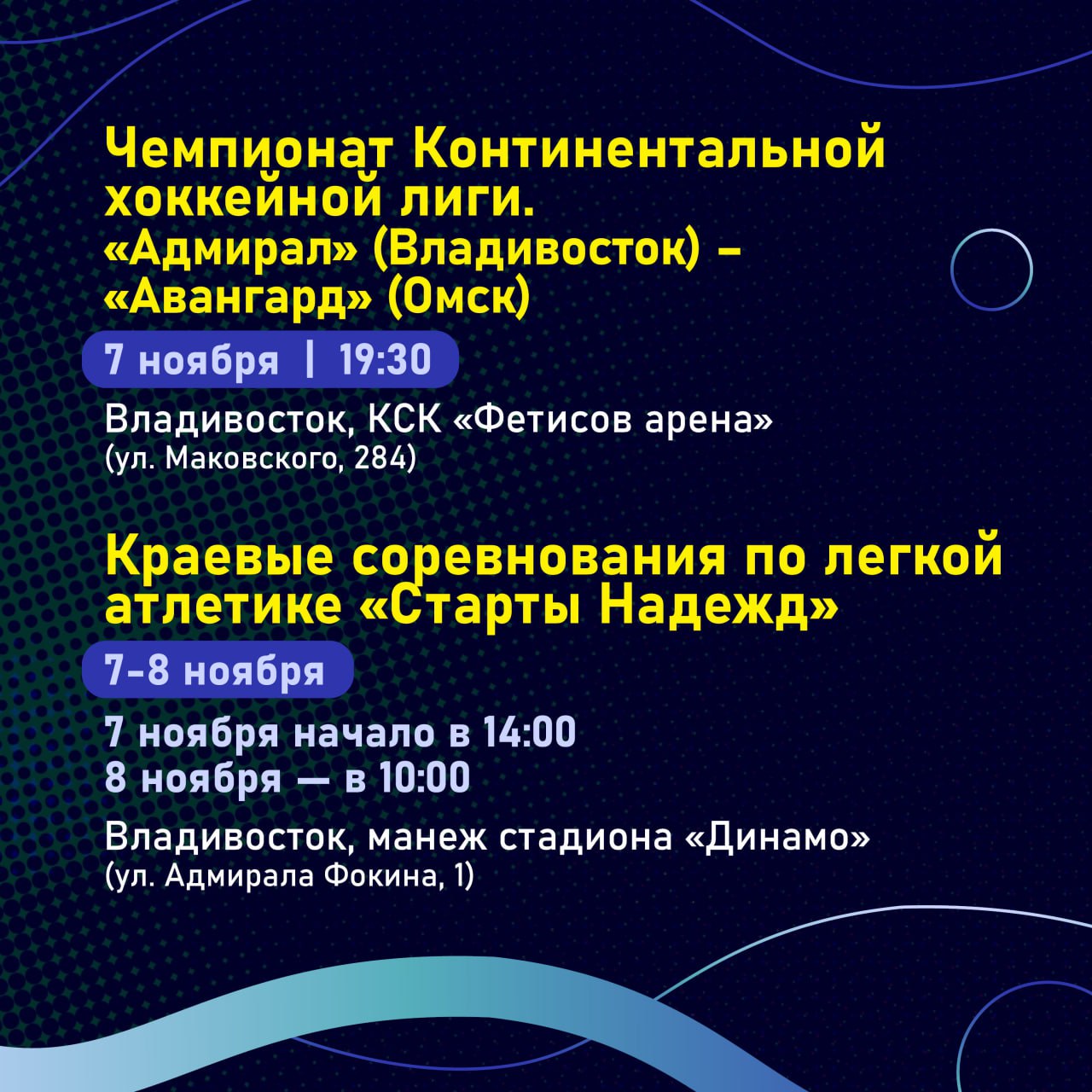 Чемпионат Континентальной хоккейной лиги.

«Адмирал» (Владивосток) – «Авангард» (Омск)

7 ноября | 19:30

Владивосток, КСК «Фетисов арена»
(ул. Маковского, 284)

Краевые соревнования по легкой атлетике «Старты Надежд»

7-8 ноября

7 ноября начало в 14:00
8 ноября — в 10:00

Владивосток, манеж стадиона «Динамо»
(ул. Адмирала Фокина, 1)